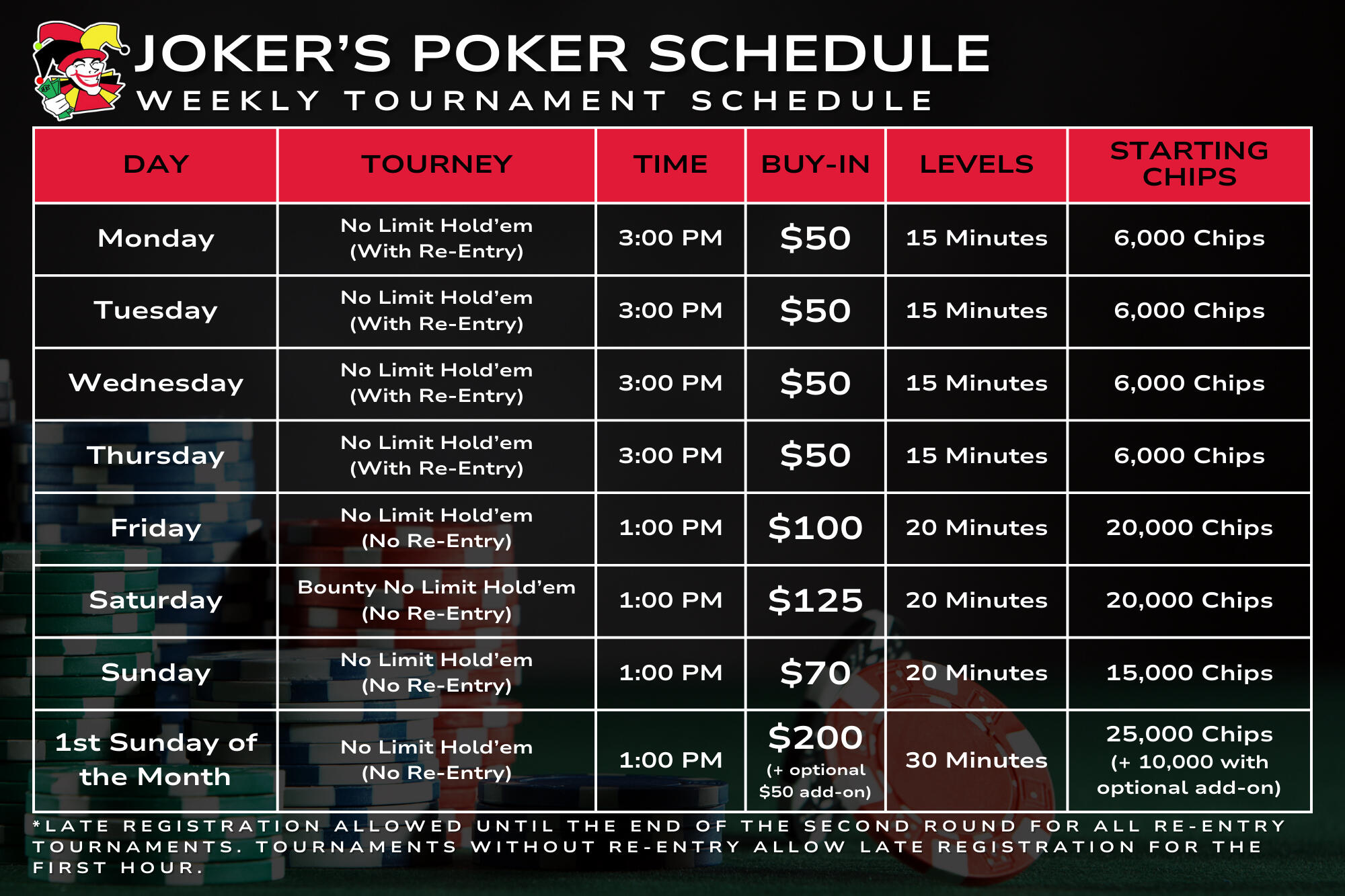 JOKER'S POKER SCHEDULE
WEEKLY TOURNAMENT SCHEDULE

| DAY | TOURNEY | TIME | BUY-IN | LEVELS | STARTING CHIPS |
|---|---|---|---|---|---|
| Monday | No Limit Hold'em (With Re-Entry) | 3:00 PM | $50 | 15 Minutes | 6,000 Chips |
| Tuesday | No Limit Hold'em (With Re-Entry) | 3:00 PM | $50 | 15 Minutes | 6,000 Chips |
| Wednesday | No Limit Hold'em (With Re-Entry) | 3:00 PM | $50 | 15 Minutes | 6,000 Chips |
| Thursday | No Limit Hold'em (With Re-Entry) | 3:00 PM | $50 | 15 Minutes | 6,000 Chips |
| Friday | No Limit Hold'em (No Re-Entry) | 1:00 PM | $100 | 20 Minutes | 20,000 Chips |
| Saturday | Bounty No Limit Hold'em (No Re-Entry) | 1:00 PM | $125 | 20 Minutes | 20,000 Chips |
| Sunday | No Limit Hold'em (No Re-Entry) | 1:00 PM | $70 | 20 Minutes | 15,000 Chips |
| 1st Sunday of the Month | No Limit Hold'em (No Re-Entry) | 1:00 PM | $200 (+ optional $50 add-on) | 30 Minutes | 25,000 Chips (+ 10,000 with optional add-on) |

*LATE REGISTRATION ALLOWED UNTIL THE END OF THE SECOND ROUND FOR ALL RE-ENTRY TOURNAMENTS. TOURNAMENTS WITHOUT RE-ENTRY ALLOW LATE REGISTRATION FOR THE FIRST HOUR.